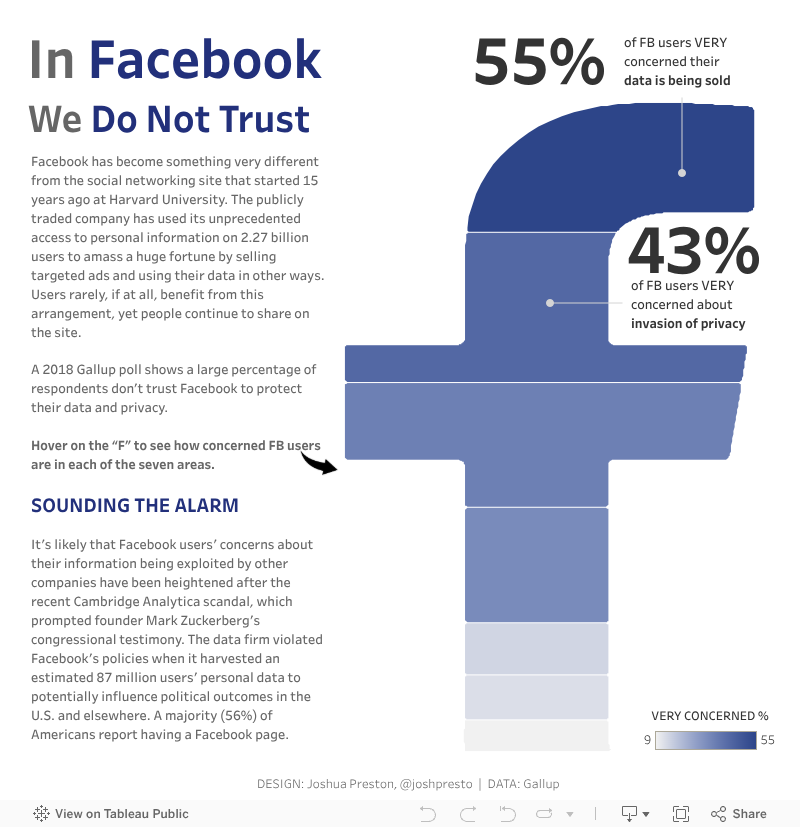 In Facebook

We Do Not Trust

Facebook has become something very different from the social networking site that started 15 years ago at Harvard University. The publicly traded company has used its unprecedented access to personal information on 2.27 billion users to amass a huge fortune by selling targeted ads and using their data in other ways. Users rarely, if at all, benefit from this arrangement, yet people continue to share on the site.

A 2018 Gallup poll shows a large percentage of respondents don't trust Facebook to protect their data and privacy.

Hover on the "F" to see how concerned FB users are in each of the seven areas.

SOUNDING THE ALARM

It's likely that Facebook users' concerns about their information being exploited by other companies have been heightened after the recent Cambridge Analytica scandal, which prompted founder Mark Zuckerberg's congressional testimony. The data firm violated Facebook's policies when it harvested an estimated 87 million users' personal data to potentially influence political outcomes in the U.S. and elsewhere. A majority (56%) of Americans report having a Facebook page.

55% of FB users VERY concerned their data is being sold

43% of FB users VERY concerned about invasion of privacy

VERY CONCERNED %
9
55

DESIGN: Joshua Preston, @joshpresto | DATA: Gallup

View on Tableau Public

Share